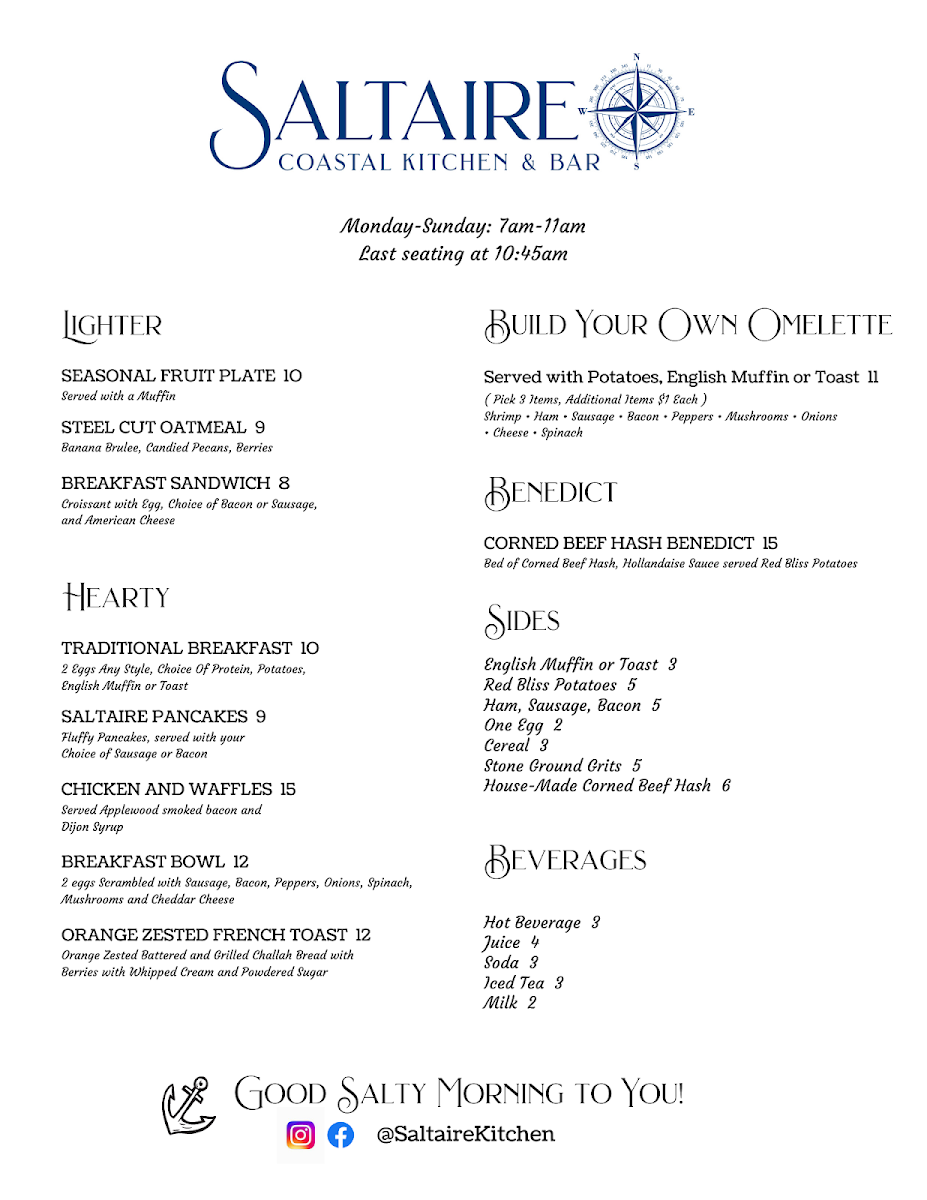 SALTAIRE
COASTAL KITCHEN & BAR

N
E
S
W

Monday-Sunday: 7am-11am
Last seating at 10:45am

LIGHTER

SEASONAL FRUIT PLATE 10
Served with a Muffin

STEEL CUT OATMEAL 9
Banana Brulee, Candied Pecans, Berries

BREAKFAST SANDWICH 8
Croissant with Egg, Choice of Bacon or Sausage, and American Cheese

HEARTY

TRADITIONAL BREAKFAST 10
2 Eggs Any Style, Choice Of Protein, Potatoes, English Muffin or Toast

SALTAIRE PANCAKES 9
Fluffy Pancakes, served with your Choice of Sausage or Bacon

CHICKEN AND WAFFLES 15
Served Applewood smoked bacon and Dijon Syrup

BREAKFAST BOWL 12
2 eggs Scrambled with Sausage, Bacon, Peppers, Onions, Spinach, Mushrooms and Cheddar Cheese

ORANGE ZESTED FRENCH TOAST 12
Orange Zested Battered and Grilled Challah Bread with Berries with Whipped Cream and Powdered Sugar

BUILD YOUR OWN OMELETTE

Served with Potatoes, English Muffin or Toast 11
( Pick 3 Items, Additional Items $1 Each )
Shrimp • Ham • Sausage • Bacon • Peppers • Mushrooms • Onions • Cheese • Spinach

BENEDICT

CORNED BEEF HASH BENEDICT 15
Bed of Corned Beef Hash, Hollandaise Sauce served Red Bliss Potatoes

SIDES

English Muffin or Toast 3
Red Bliss Potatoes 5
Ham, Sausage, Bacon 5
One Egg 2
Cereal 3
Stone Ground Grits 5
House-Made Corned Beef Hash 6

BEVERAGES

Hot Beverage 3
Juice 4
Soda 3
Iced Tea 3
Milk 2

GOOD SALTY MORNING TO YOU!
@SaltaireKitchen